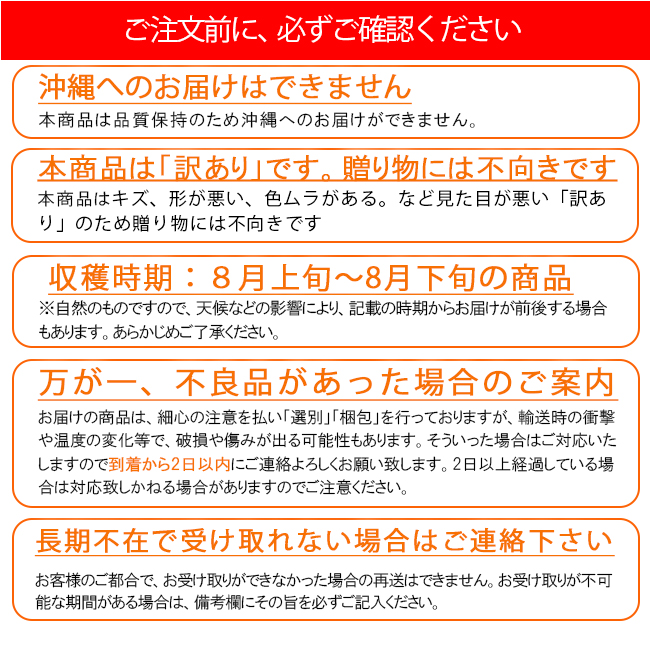 ご注文前に、必ずご確認ください

沖縄へのお届けはできません

本商品は品質保持のため沖縄へのお届けができません。

本商品は「訳あり」です。贈り物には不向きです

本商品はキズ、形が悪い、色ムラがある。など見た目が悪い「訳あり」のため贈り物には不向きです

収穫時期：８月上旬～8月下旬の商品

※自然のものですので、天候などの影響により、記載の時期からお届けが前後する場合もあります。あらかじめご了承ください。

万が一、不良品があった場合のご案内

お届けの商品は、細心の注意を払い「選別」「梱包」を行っておりますが、輸送時の衝撃や温度の変化等で、破損や傷みが出る可能性もあります。そういった場合はご対応いたしますので到着から2日以内にご連絡よろしくお願い致します。2日以上経過している場合は対応致しかねる場合がありますのでご注意ください。

長期不在で受け取れない場合はご連絡下さい

お客様のご都合で、お受け取りができなかった場合の再送はできません。お受け取りが不可能な期間がある場合は、備考欄にその旨を必ずご記入ください。